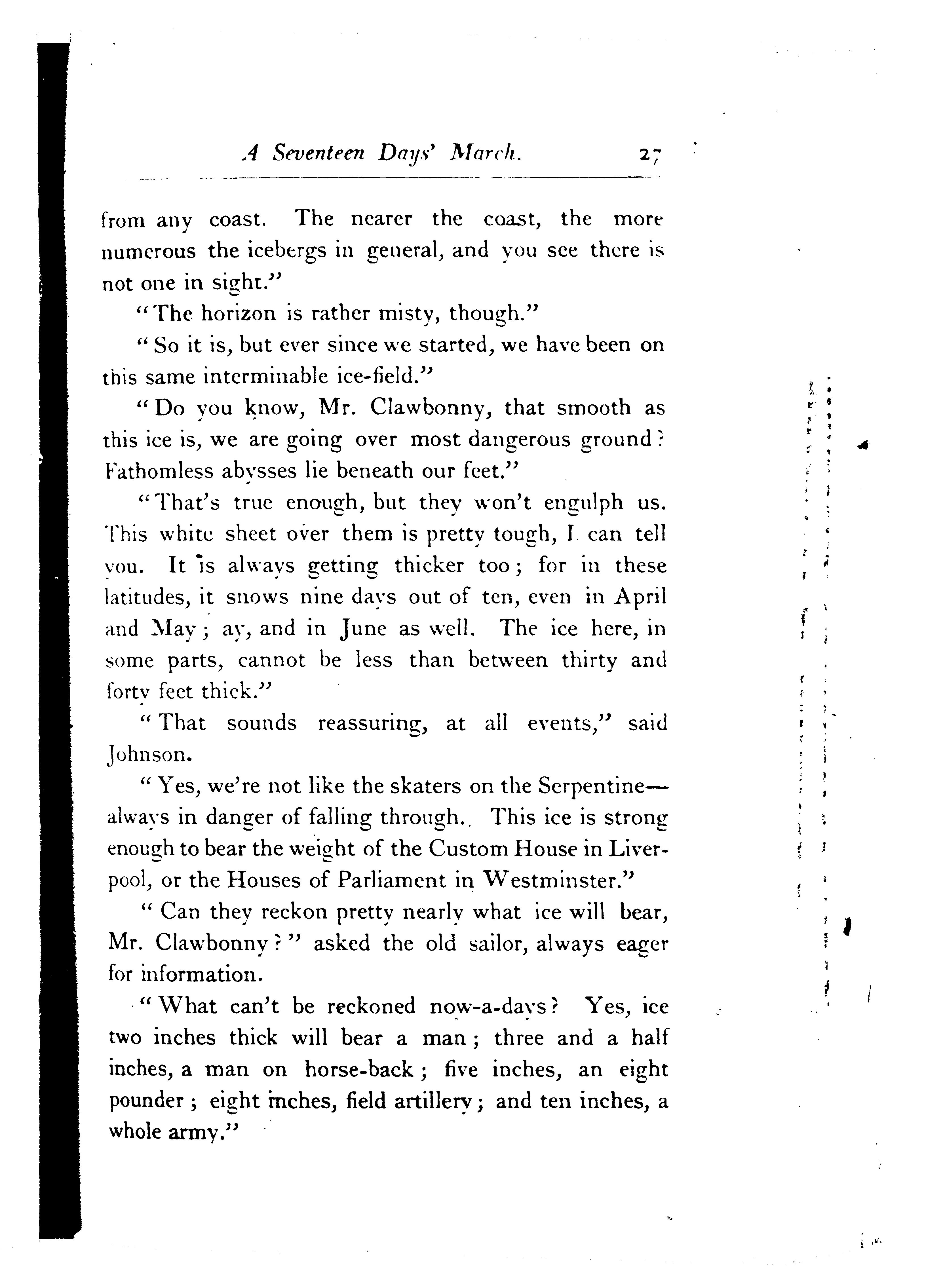 A Seventeen Days' March. 27

from any coast. The nearer the coast, the more numerous the icebergs in general, and you see there is not one in sight."

"The horizon is rather misty, though."

"So it is, but ever since we started, we have been on this same interminable ice-field."

"Do you know, Mr. Clawbonny, that smooth as this ice is, we are going over most dangerous ground? Fathomless abysses lie beneath our feet."

"That's true enough, but they won't engulph us. This white sheet over them is pretty tough, I can tell you. It is always getting thicker too; for in these latitudes, it snows nine days out of ten, even in April and May; ay, and in June as well. The ice here, in some parts, cannot be less than between thirty and forty feet thick."

"That sounds reassuring, at all events," said Johnson.

"Yes, we're not like the skaters on the Serpentine—always in danger of falling through.. This ice is strong enough to bear the weight of the Custom House in Liverpool, or the Houses of Parliament in Westminster."

"Can they reckon pretty nearly what ice will bear, Mr. Clawbonny?" asked the old sailor, always eager for information.

"What can't be reckoned now-a-days? Yes, ice two inches thick will bear a man; three and a half inches, a man on horse-back; five inches, an eight pounder; eight inches, field artillery; and ten inches, a whole army."